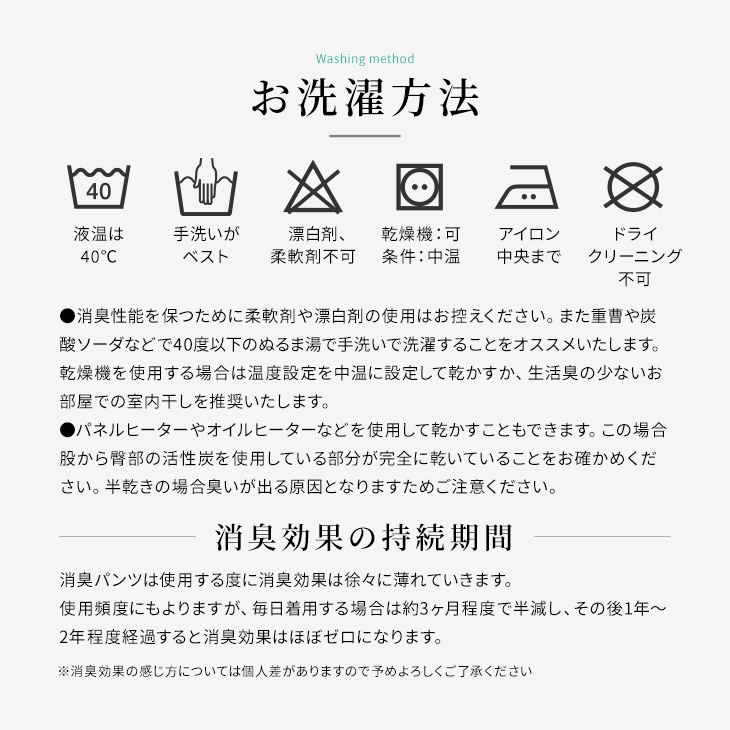 Washing method

お洗濯方法

40

液温は
40℃

手洗いが
ベスト

漂白剤、
柔軟剤不可

乾燥機:可
条件:中温

アイロン
中央まで

ドライ
クリーニング
不可

●消臭性能を保つために柔軟剤や漂白剤の使用はお控えください。また重曹や炭酸ソーダなどで40度以下のぬるま湯で手洗いで洗濯することをオススメいたします。乾燥機を使用する場合は温度設定を中温に設定して乾かすか、生活臭の少ないお部屋での室内干しを推奨いたします。

●パネルヒーターやオイルヒーターなどを使用して乾かすこともできます。この場合股から臀部の活性炭を使用している部分が完全に乾いていることをお確かめください。半乾きの場合臭いが出る原因となりますためご注意ください。

消臭効果の持続期間

消臭パンツは使用する度に消臭効果は徐々に薄れていきます。
使用頻度にもよりますが、毎日着用する場合は約3ヶ月程度で半減し、その後1年〜2年程度経過すると消臭効果はほぼゼロになります。

※消臭効果の感じ方については個人差がありますので予めよろしくご了承ください